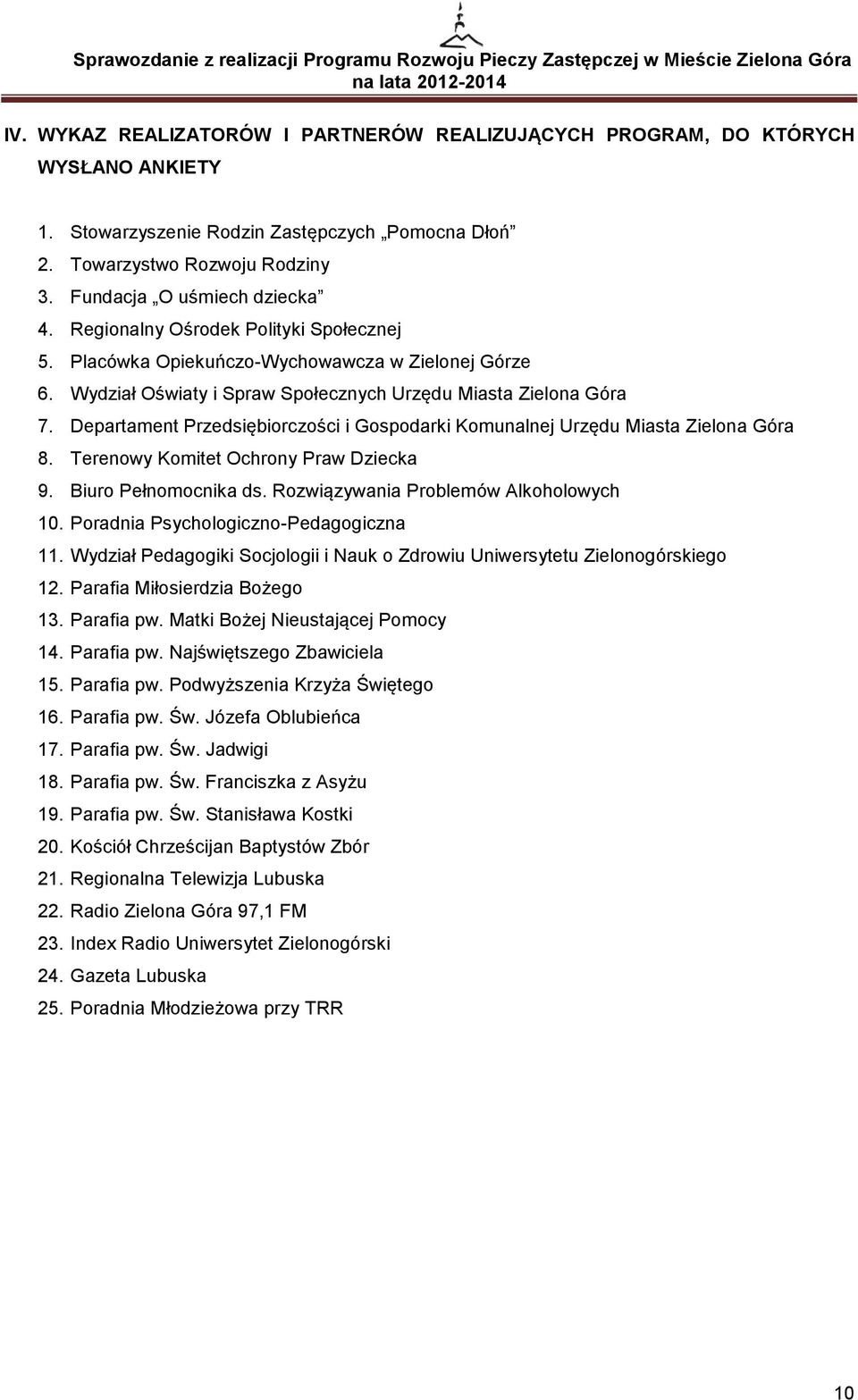 Sprawozdanie z realizacji Programu Rozwoju Pieczy Zastępczej w Mieście Zielona Góra na lata 2012-2014

IV. WYKAZ REALIZATORÓW I PARTNERÓW REALIZUJĄCYCH PROGRAM, DO KTÓRYCH WYSŁANO ANKIETY

1. Stowarzyszenie Rodzin Zastępczych „Pomocna Dłoń”
2. Towarzystwo Rozwoju Rodziny
3. Fundacja „O uśmiech dziecka”
4. Regionalny Ośrodek Polityki Społecznej
5. Placówka Opiekuńczo-Wychowawcza w Zielonej Górze
6. Wydział Oświaty i Spraw Społecznych Urzędu Miasta Zielona Góra
7. Departament Przedsiębiorczości i Gospodarki Komunalnej Urzędu Miasta Zielona Góra
8. Terenowy Komitet Ochrony Praw Dziecka
9. Biuro Pełnomocnika ds. Rozwiązywania Problemów Alkoholowych
10. Poradnia Psychologiczno-Pedagogiczna
11. Wydział Pedagogiki Socjologii i Nauk o Zdrowiu Uniwersytetu Zielonogórskiego
12. Parafia Miłosierdzia Bożego
13. Parafia pw. Matki Bożej Nieustającej Pomocy
14. Parafia pw. Najświętszego Zbawiciela
15. Parafia pw. Podwyższenia Krzyża Świętego
16. Parafia pw. Św. Józefa Oblubieńca
17. Parafia pw. Św. Jadwigi
18. Parafia pw. Św. Franciszka z Asyżu
19. Parafia pw. Św. Stanisława Kostki
20. Kościół Chrześcijan Baptystów Zbór
21. Regionalna Telewizja Lubuska
22. Radio Zielona Góra 97,1 FM
23. Index Radio Uniwersytet Zielonogórski
24. Gazeta Lubuska
25. Poradnia Młodzieżowa przy TRR

10